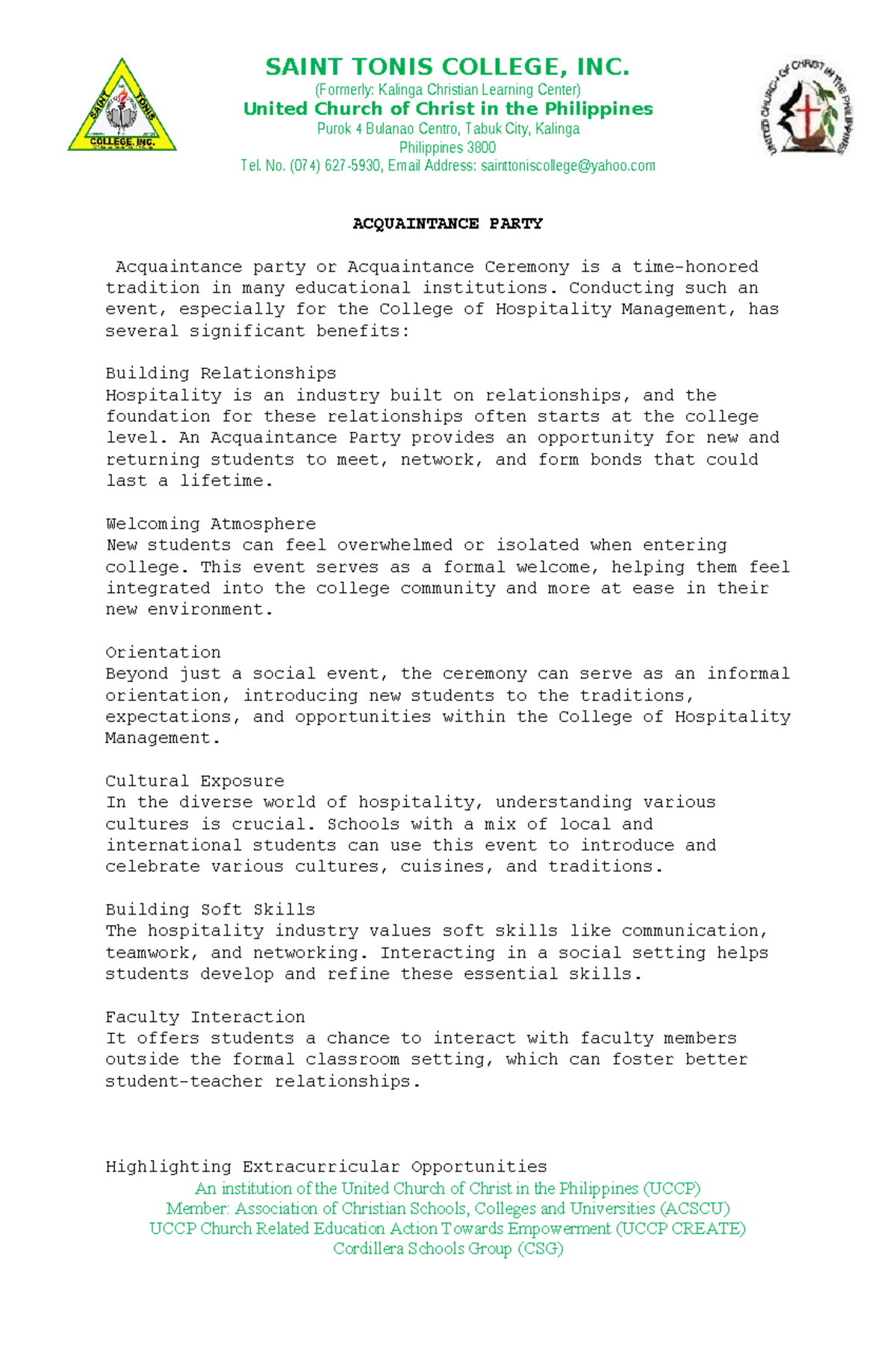 SAINT TONIS COLLEGE, INC.
(Formerly: Kalinga Christian Learning Center)
United Church of Christ in the Philippines
Purok 4 Bulanao Centro, Tabuk City, Kalinga
Philippines 3800
Tel. No. (074) 627-5930, Email Address: sainttoniscollege@yahoo.com

ACQUAINTANCE PARTY

Acquaintance party or Acquaintance Ceremony is a time-honored tradition in many educational institutions. Conducting such an event, especially for the College of Hospitality Management, has several significant benefits:

Building Relationships
Hospitality is an industry built on relationships, and the foundation for these relationships often starts at the college level. An Acquaintance Party provides an opportunity for new and returning students to meet, network, and form bonds that could last a lifetime.

Welcoming Atmosphere
New students can feel overwhelmed or isolated when entering college. This event serves as a formal welcome, helping them feel integrated into the college community and more at ease in their new environment.

Orientation
Beyond just a social event, the ceremony can serve as an informal orientation, introducing new students to the traditions, expectations, and opportunities within the College of Hospitality Management.

Cultural Exposure
In the diverse world of hospitality, understanding various cultures is crucial. Schools with a mix of local and international students can use this event to introduce and celebrate various cultures, cuisines, and traditions.

Building Soft Skills
The hospitality industry values soft skills like communication, teamwork, and networking. Interacting in a social setting helps students develop and refine these essential skills.

Faculty Interaction
It offers students a chance to interact with faculty members outside the formal classroom setting, which can foster better student-teacher relationships.

Highlighting Extracurricular Opportunities
An institution of the United Church of Christ in the Philippines (UCCP)
Member: Association of Christian Schools, Colleges and Universities (ACSCU)
UCCP Church Related Education Action Towards Empowerment (UCCP CREATE)
Cordillera Schools Group (CSG)